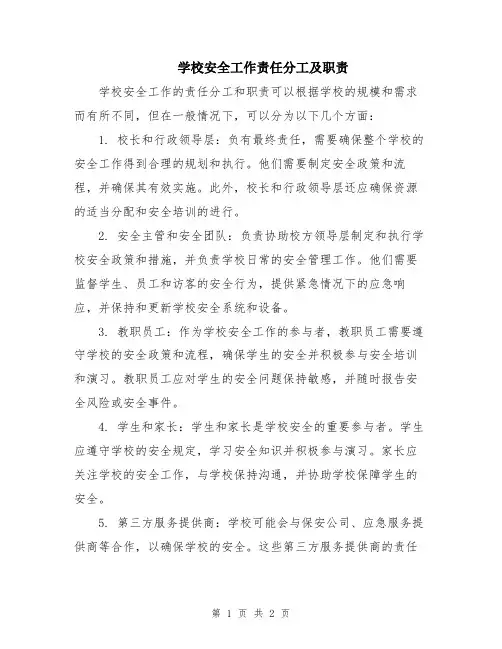 学校安全工作责任分工及职责

学校安全工作的责任分工和职责可以根据学校的规模和需求而有所不同，但在一般情况下，可以分为以下几个方面：

1. 校长和行政领导层：负有最终责任，需要确保整个学校的安全工作得到合理的规划和执行。他们需要制定安全政策和流程，并确保其有效实施。此外，校长和行政领导层还应确保资源的适当分配和安全培训的进行。

2. 安全主管和安全团队：负责协助校方领导层制定和执行学校安全政策和措施，并负责学校日常的安全管理工作。他们需要监督学生、员工和访客的安全行为，提供紧急情况下的应急响应，并保持和更新学校安全系统和设备。

3. 教职员工：作为学校安全工作的参与者，教职员工需要遵守学校的安全政策和流程，确保学生的安全并积极参与安全培训和演习。教职员工应对学生的安全问题保持敏感，并随时报告安全风险或安全事件。

4. 学生和家长：学生和家长是学校安全的重要参与者。学生应遵守学校的安全规定，学习安全知识并积极参与演习。家长应关注学校的安全工作，与学校保持沟通，并协助学校保障学生的安全。

5. 第三方服务提供商：学校可能会与保安公司、应急服务提供商等合作，以确保学校的安全。这些第三方服务提供商的责任

第 1 页 共 2 页